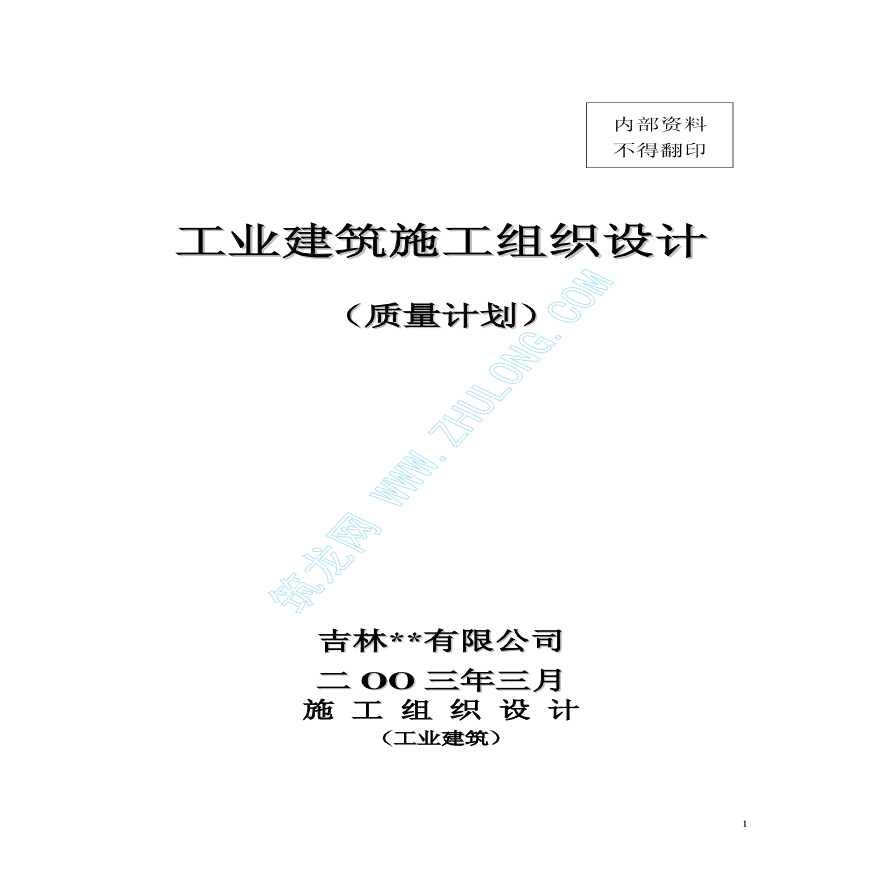 内部资料
不得翻印

工业建筑施工组织设计

（质量计划）

筑龙网 WWW.ZHULONG.COM

吉林**有限公司

二 OO 三年三月

施 工 组 织 设 计

（工业建筑）

1